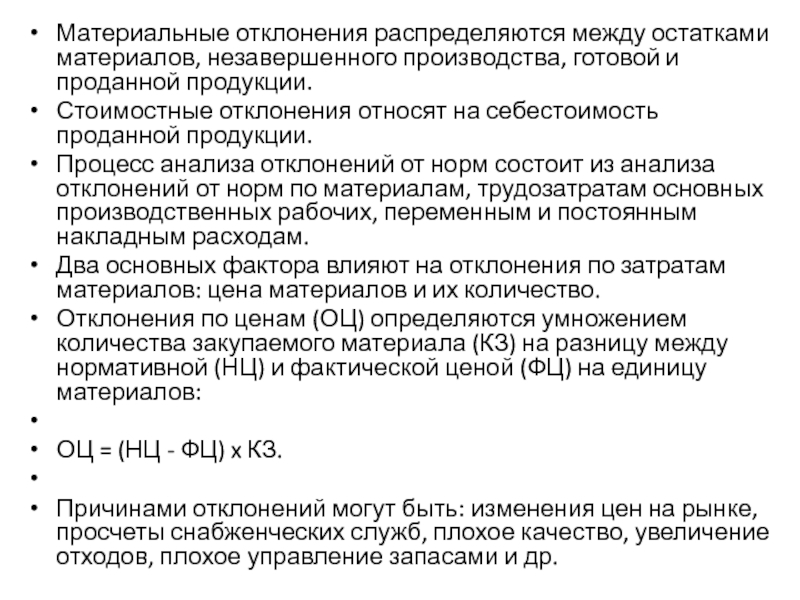 • Материальные отклонения распределяются между остатками материалов, незавершенного производства, готовой и проданной продукции.
• Стоимостные отклонения относят на себестоимость проданной продукции.
• Процесс анализа отклонений от норм состоит из анализа отклонений от норм по материалам, трудозатратам основных производственных рабочих, переменным и постоянным накладным расходам.
• Два основных фактора влияют на отклонения по затратам материалов: цена материалов и их количество.
• Отклонения по ценам (ОЦ) определяются умножением количества закупаемого материала (КЗ) на разницу между нормативной (НЦ) и фактической ценой (ФЦ) на единицу материалов:
•
• ОЦ = (НЦ - ФЦ) х КЗ.
•
• Причинами отклонений могут быть: изменения цен на рынке, просчеты снабженческих служб, плохое качество, увеличение отходов, плохое управление запасами и др.